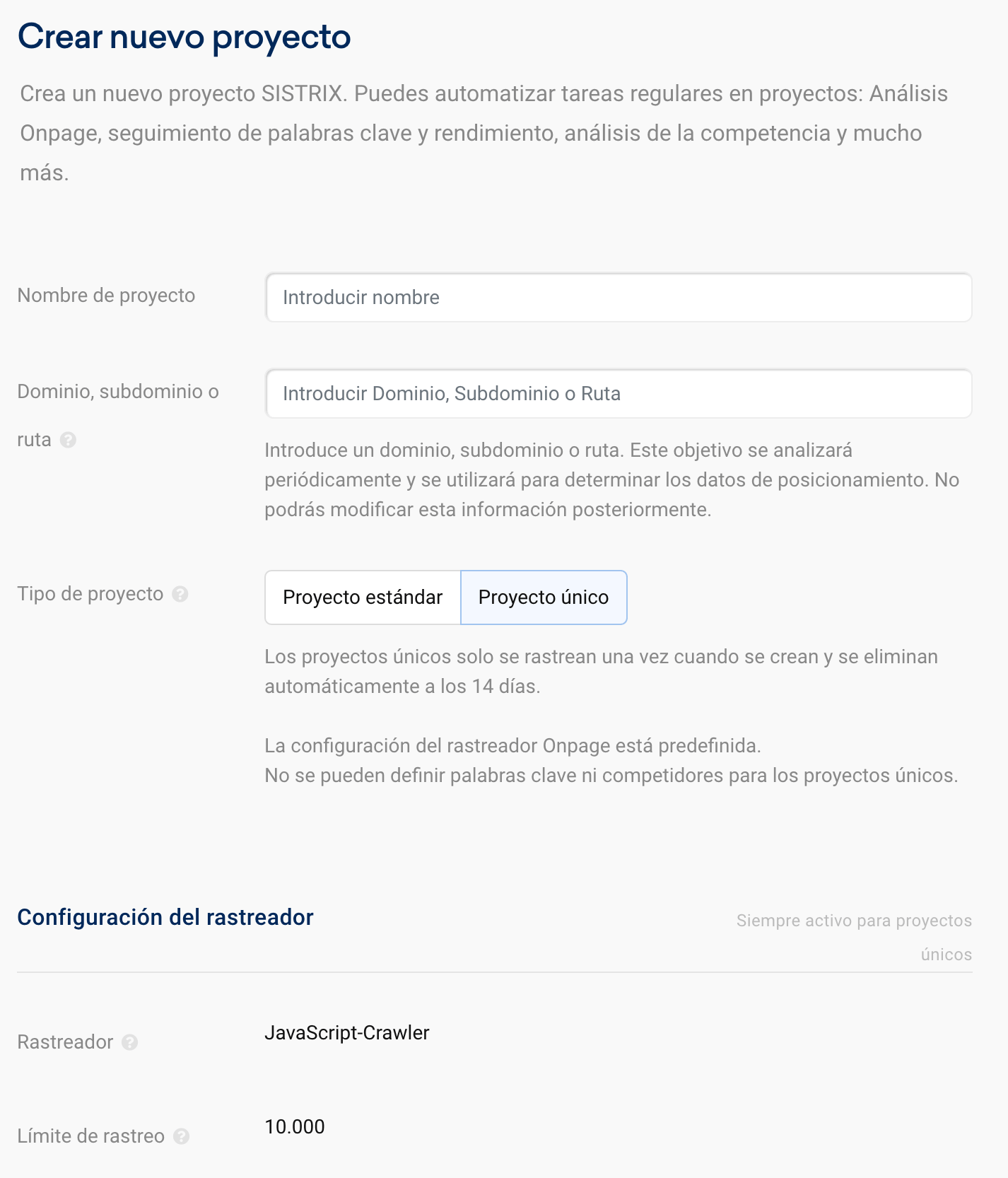 Crear nuevo proyecto

Crea un nuevo proyecto SISTRIX. Puedes automatizar tareas regulares en proyectos: Análisis Onpage, seguimiento de palabras clave y rendimiento, análisis de la competencia y mucho más.

Nombre de proyecto

Introducir nombre

Dominio, subdominio o ruta

Introducir Dominio, Subdominio o Ruta

Introduce un dominio, subdominio o ruta. Este objetivo se analizará periódicamente y se utilizará para determinar los datos de posicionamiento. No podrás modificar esta información posteriormente.

Tipo de proyecto

Proyecto estándar

Proyecto único

Los proyectos únicos solo se rastrean una vez cuando se crean y se eliminan automáticamente a los 14 días.

La configuración del rastreador Onpage está predefinida.
No se pueden definir palabras clave ni competidores para los proyectos únicos.

Configuración del rastreador

Siempre activo para proyectos únicos

Rastreador

JavaScript-Crawler

Límite de rastreo

10.000